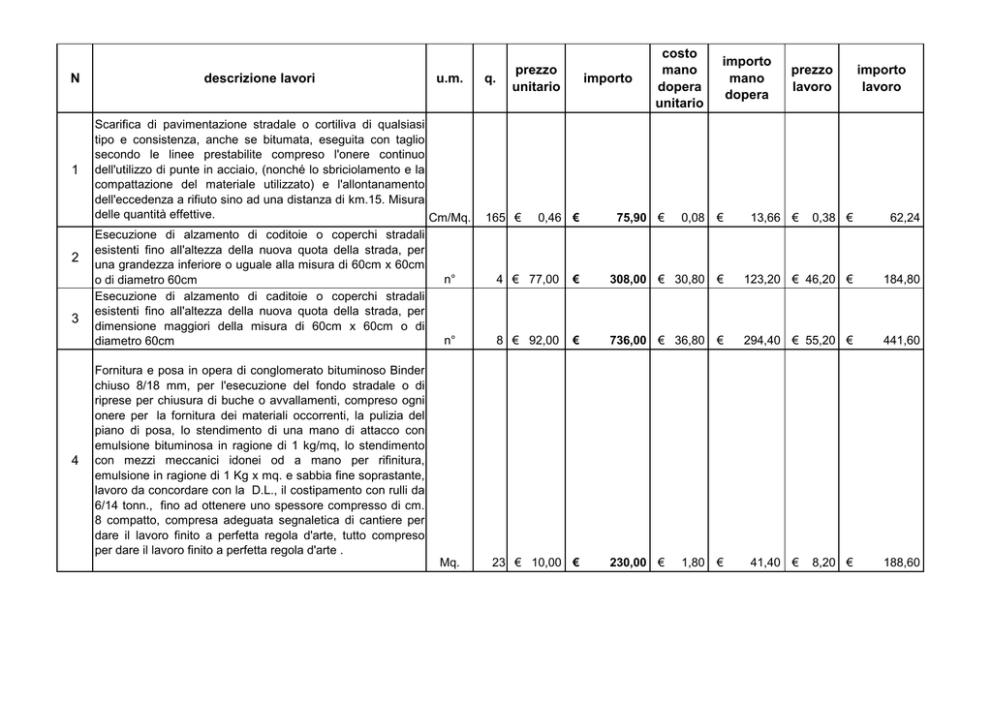 | N | descrizione lavori | u.m. | q. | prezzo unitario | importo | costo mano dopera unitario | importo mano dopera | prezzo lavoro | importo lavoro |
|---|---|---|---|---|---|---|---|---|---|
| 1 | Scarifica di pavimentazione stradale o cortiliva di qualsiasi tipo e consistenza, anche se bitumata, eseguita con taglio secondo le linee prestabilite compreso l'onere continuo dell'utilizzo di punte in acciaio, (nonché lo sbriciolamento e la compattazione del materiale utilizzato) e l'allontanamento dell'eccedenza a rifiuto sino ad una distanza di km.15. Misura delle quantità effettive. | Cm/Mq. | 165 | € 0,46 | € 75,90 | € 0,08 | € 13,66 | € 0,38 | € 62,24 |
| 2 | Esecuzione di alzamento di coditoie o coperchi stradali esistenti fino all'altezza della nuova quota della strada, per una grandezza inferiore o uguale alla misura di 60cm x 60cm o di diametro 60cm | n° | 4 | € 77,00 | € 308,00 | € 30,80 | € 123,20 | € 46,20 | € 184,80 |
| 3 | Esecuzione di alzamento di caditoie o coperchi stradali esistenti fino all'altezza della nuova quota della strada, per dimensione maggiori della misura di 60cm x 60cm o di diametro 60cm | n° | 8 | € 92,00 | € 736,00 | € 36,80 | € 294,40 | € 55,20 | € 441,60 |
| 4 | Fornitura e posa in opera di conglomerato bituminoso Binder chiuso 8/18 mm, per l'esecuzione del fondo stradale o di riprese per chiusura di buche o avvallamenti, compreso ogni onere per la fornitura dei materiali occorrenti, la pulizia del piano di posa, lo stendimento di una mano di attacco con emulsione bituminosa in ragione di 1 kg/mq, lo stendimento con mezzi meccanici idonei od a mano per rifinitura, emulsione in ragione di 1 Kg x mq. e sabbia fine soprastante, lavoro da concordare con la D.L., il costipamento con rulli da 6/14 tonn., fino ad ottenere uno spessore compresso di cm. 8 compatto, compresa adeguata segnaletica di cantiere per dare il lavoro finito a perfetta regola d'arte, tutto compreso per dare il lavoro finito a perfetta regola d'arte . | Mq. | 23 | € 10,00 | € 230,00 | € 1,80 | € 41,40 | € 8,20 | € 188,60 |